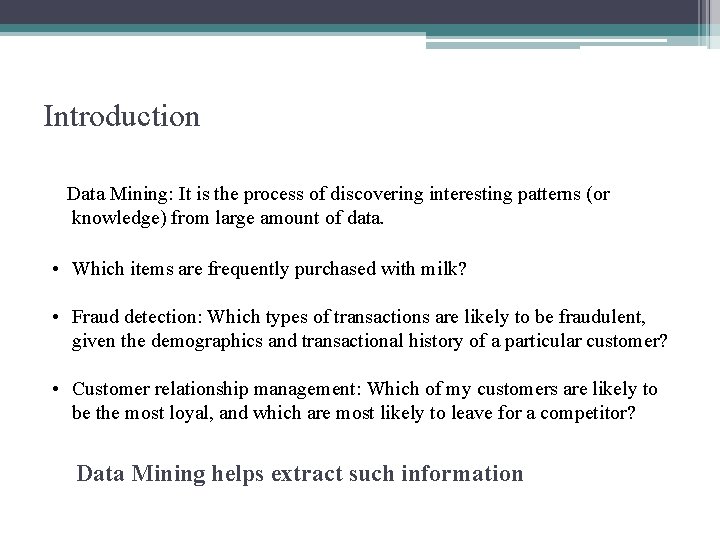 Introduction

Data Mining: It is the process of discovering interesting patterns (or knowledge) from large amount of data.

• Which items are frequently purchased with milk?

• Fraud detection: Which types of transactions are likely to be fraudulent, given the demographics and transactional history of a particular customer?

• Customer relationship management: Which of my customers are likely to be the most loyal, and which are most likely to leave for a competitor?

Data Mining helps extract such information